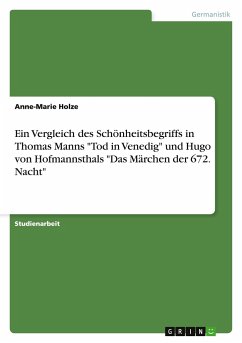 Germanistik

Anne-Marie Holze

Ein Vergleich des Schönheitsbegriffs in Thomas Manns "Tod in Venedig" und Hugo von Hofmannsthals "Das Märchen der 672. Nacht"

Studienarbeit

GRIN